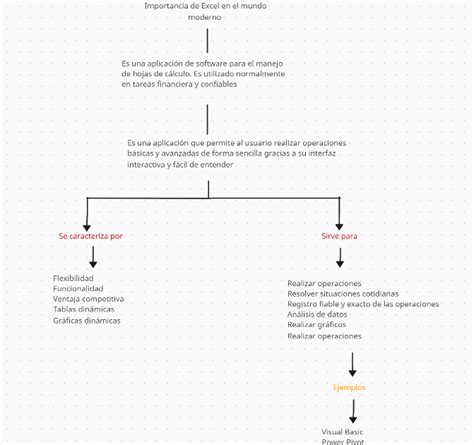 Importancia de Excel en el mundo moderno

Es una aplicación de software para el manejo de hojas de cálculo. Es utilizado normalmente en tareas financiera y confiables

Es una aplicación que permite al usuario realizar operaciones básicas y avanzadas de forma sencilla gracias a su interfaz interactiva y fácil de entender

Se caracteriza por

Flexibilidad
Funcionalidad
Ventaja competitiva
Tablas dinámicas
Gráficas dinámicas

Sirve para

Realizar operaciones
Resolver situaciones cotidianas
Registro fiable y exacto de las operaciones
Análisis de datos
Realizar gráficos
Realizar operaciones

Ejemplos

Visual Basic
Power Pivot